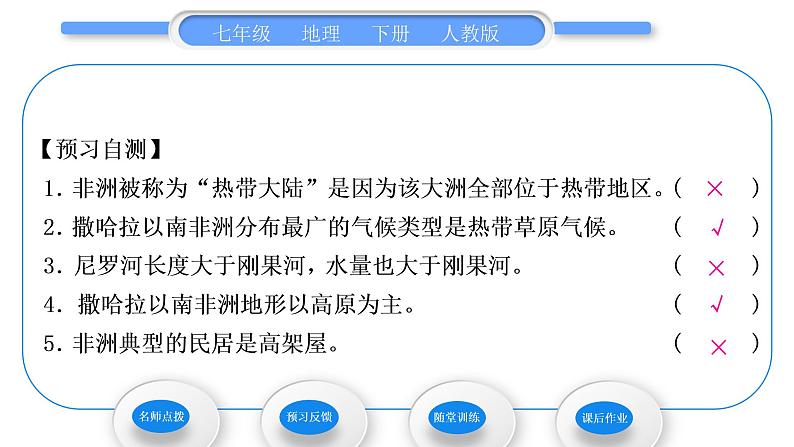 七年级　地理　下册　人教版

【预习自测】
1. 非洲被称为“热带大陆”是因为该大洲全部位于热带地区。（ × ）
2. 撒哈拉以南非洲分布最广的气候类型是热带草原气候。（ √ ）
3. 尼罗河长度大于刚果河，水量也大于刚果河。（ × ）
4. 撒哈拉以南非洲地形以高原为主。（ √ ）
5. 非洲典型的民居是高架屋。（ × ）

名师点拨　预习反馈　随堂训练　课后作业